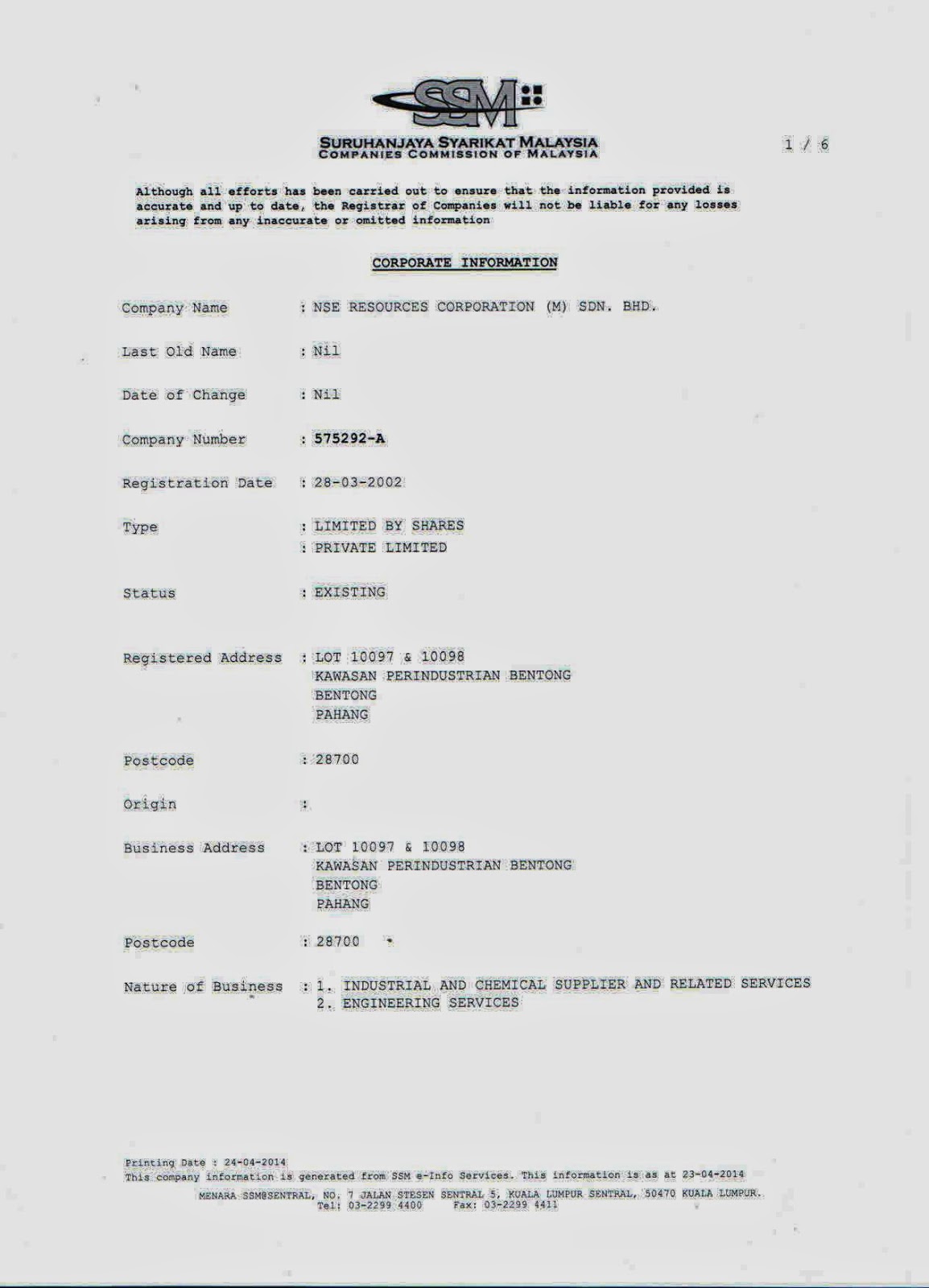 SSM

SURUHANJAYA SYARIKAT MALAYSIA
COMPANIES COMMISSION OF MALAYSIA

1 / 6

Although all efforts has been carried out to ensure that the information provided is accurate and up to date, the Registrar of Companies will not be liable for any losses arising from any inaccurate or omitted information

CORPORATE INFORMATION

Company Name : NSE RESOURCES CORPORATION (M) SDN. BHD.

Last Old Name : Nil

Date of Change : Nil

Company Number : 575292-A

Registration Date : 28-03-2002

Type : LIMITED BY SHARES
: PRIVATE LIMITED

Status : EXISTING

Registered Address : LOT 10097 & 10098
KAWASAN PERINDUSTRIAN BENTONG
BENTONG
PAHANG

Postcode : 28700

Origin :

Business Address : LOT 10097 & 10098
KAWASAN PERINDUSTRIAN BENTONG
BENTONG
PAHANG

Postcode : 28700

Nature of Business : 1. INDUSTRIAL AND CHEMICAL SUPPLIER AND RELATED SERVICES
2. ENGINEERING SERVICES

Printing Date : 24-04-2014
This company information is generated from SSM e-Info Services. This information is as at 23-04-2014
MENARA SSM@SENTRAL, NO. 7 JALAN STESEN SENTRAL 5, KUALA LUMPUR SENTRAL, 50470 KUALA LUMPUR.
Tel: 03-2299 4400 Fax: 03-2299 4411